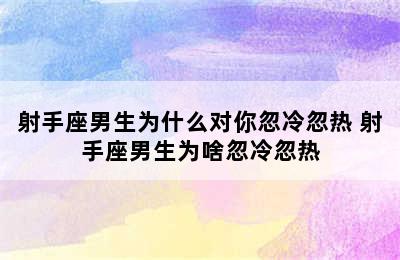 射手座男生为什么对你忽冷忽热 射手座男生为啥忽冷忽热